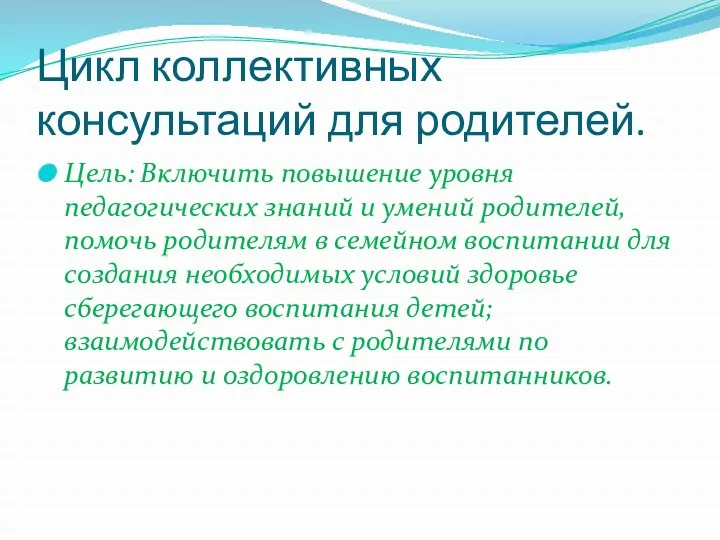 Цикл коллективных консультаций для родителей.

Цель: Включить повышение уровня педагогических знаний и умений родителей, помочь родителям в семейном воспитании для создания необходимых условий здоровье сберегающего воспитания детей; взаимодействовать с родителями по развитию и оздоровлению воспитанников.